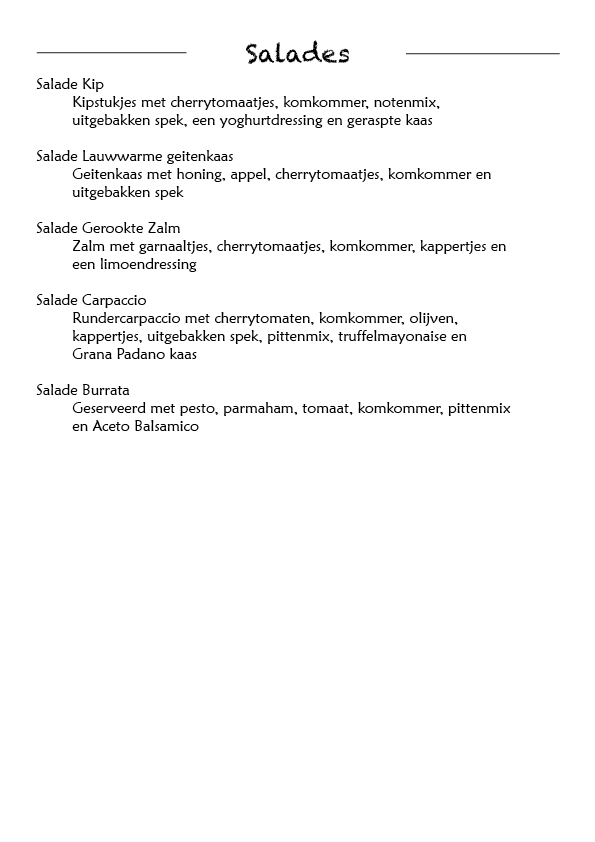 Salades

Salade Kip
Kipstukjes met cherrytomaatjes, komkommer, notenmix, uitgebakken spek, een yoghurtdressing en geraspte kaas

Salade Lauwwarme geitenkaas
Geitenkaas met honing, appel, cherrytomaatjes, komkommer en uitgebakken spek

Salade Gerookte Zalm
Zalm met garnaaltjes, cherrytomaatjes, komkommer, kappertjes en een limoendressing

Salade Carpaccio
Rundercarpaccio met cherrytomaten, komkommer, olijven, kappertjes, uitgebakken spek, pittenmix, truffelmayonaise en Grana Padano kaas

Salade Burrata
Geserveerd met pesto, parmaham, tomaat, komkommer, pittenmix en Aceto Balsamico